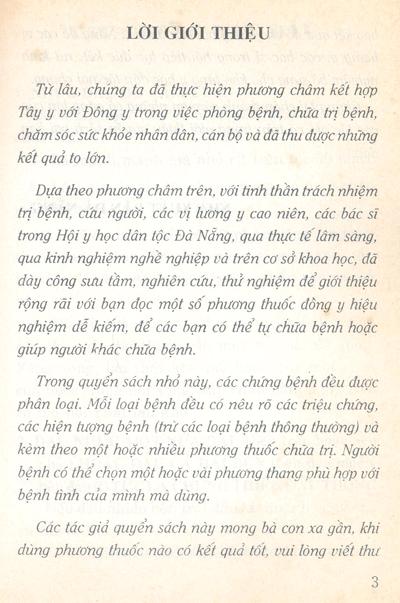 LỜI GIỚI THIỆU

Từ lâu, chúng ta đã thực hiện phương châm kết hợp Tây y với Đông y trong việc phòng bệnh, chữa trị bệnh, chăm sóc sức khỏe nhân dân, cán bộ và đã thu được những kết quả to lớn.

Dựa theo phương châm trên, với tinh thần trách nhiệm trị bệnh, cứu người, các vị lương y cao niên, các bác sĩ trong Hội y học dân tộc Đà Nẵng, qua thực tế lâm sàng, qua kinh nghiệm nghề nghiệp và trên cơ sở khoa học, đã dày công sưu tầm, nghiên cứu, thử nghiệm để giới thiệu rộng rãi với bạn đọc một số phương thuốc đông y hiệu nghiệm dễ kiếm, để các bạn có thể tự chữa bệnh hoặc giúp người khác chữa bệnh.

Trong quyển sách nhỏ này, các chứng bệnh đều được phân loại. Mỗi loại bệnh đều có nêu rõ các triệu chứng, các hiện tượng bệnh (trừ các loại bệnh thông thường) và kèm theo một hoặc nhiều phương thuốc chữa trị. Người bệnh có thể chọn một hoặc vài phương thang phù hợp với bệnh tình của mình mà dùng.

Các tác giả quyển sách này mong bà con xa gần, khi dùng phương thuốc nào có kết quả tốt, vui lòng viết thư

3